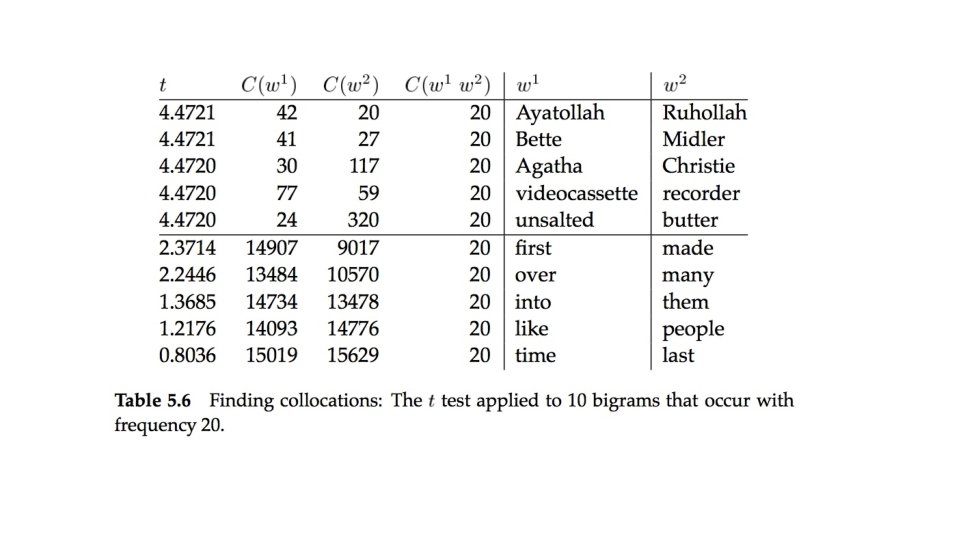 | $t$ | $C(w^1)$ | $C(w^2)$ | $C(w^1\ w^2)$ | $w^1$ | $w^2$ |
|---|---|---|---|---|---|
| 4.4721 | 42 | 20 | 20 | Ayatollah | Ruhollah |
| 4.4721 | 41 | 27 | 20 | Bette | Midler |
| 4.4720 | 30 | 117 | 20 | Agatha | Christie |
| 4.4720 | 77 | 59 | 20 | videocassette | recorder |
| 4.4720 | 24 | 320 | 20 | unsalted | butter |
| 2.3714 | 14907 | 9017 | 20 | first | made |
| 2.2446 | 13484 | 10570 | 20 | over | many |
| 1.3685 | 14734 | 13478 | 20 | into | them |
| 1.2176 | 14093 | 14776 | 20 | like | people |
| 0.8036 | 15019 | 15629 | 20 | time | last |

**Table 5.6** Finding collocations: The $t$ test applied to 10 bigrams that occur with frequency 20.